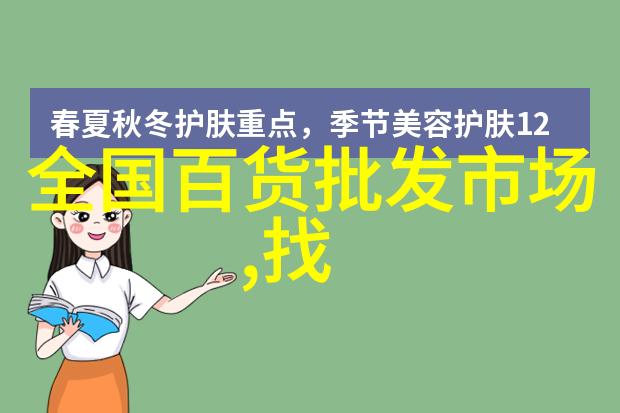 春夏秋冬护肤重点，季节美容护肤12

全国百货批发市场,找